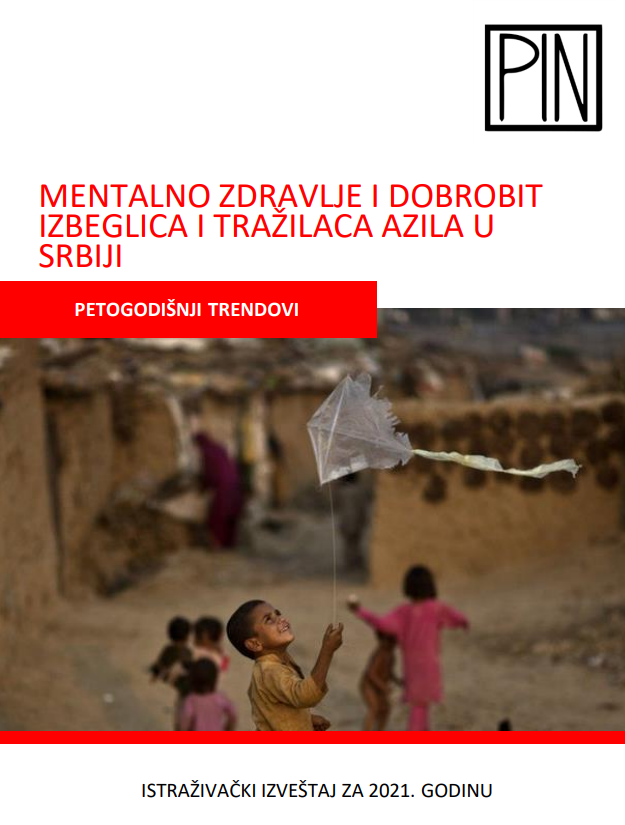 PIN

MENTALNO ZDRAVLJE I DOBROBIT IZBEGLICA I TRAŽILACA AZILA U SRBIJI

PETOGODIŠNJI TRENDOVI

ISTRAŽIVAČKI IZVEŠTAJ ZA 2021. GODINU